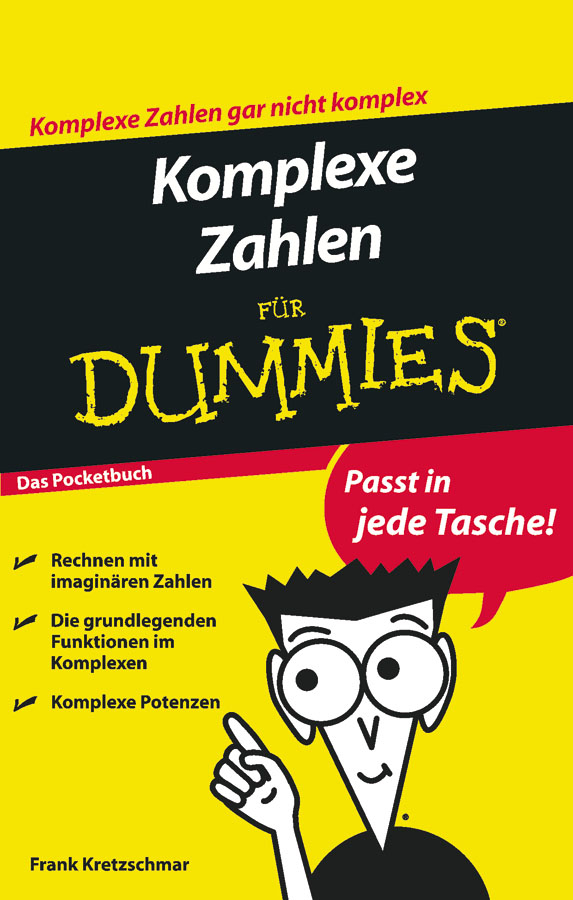 Komplexe Zahlen gar nicht komplex

Komplexe Zahlen

FÜR

DUMMIES®

Das Pocketbuch

Passt in jede Tasche!

Rechnen mit imaginären Zahlen

Die grundlegenden Funktionen im Komplexen

Komplexe Potenzen

Frank Kretzschmar